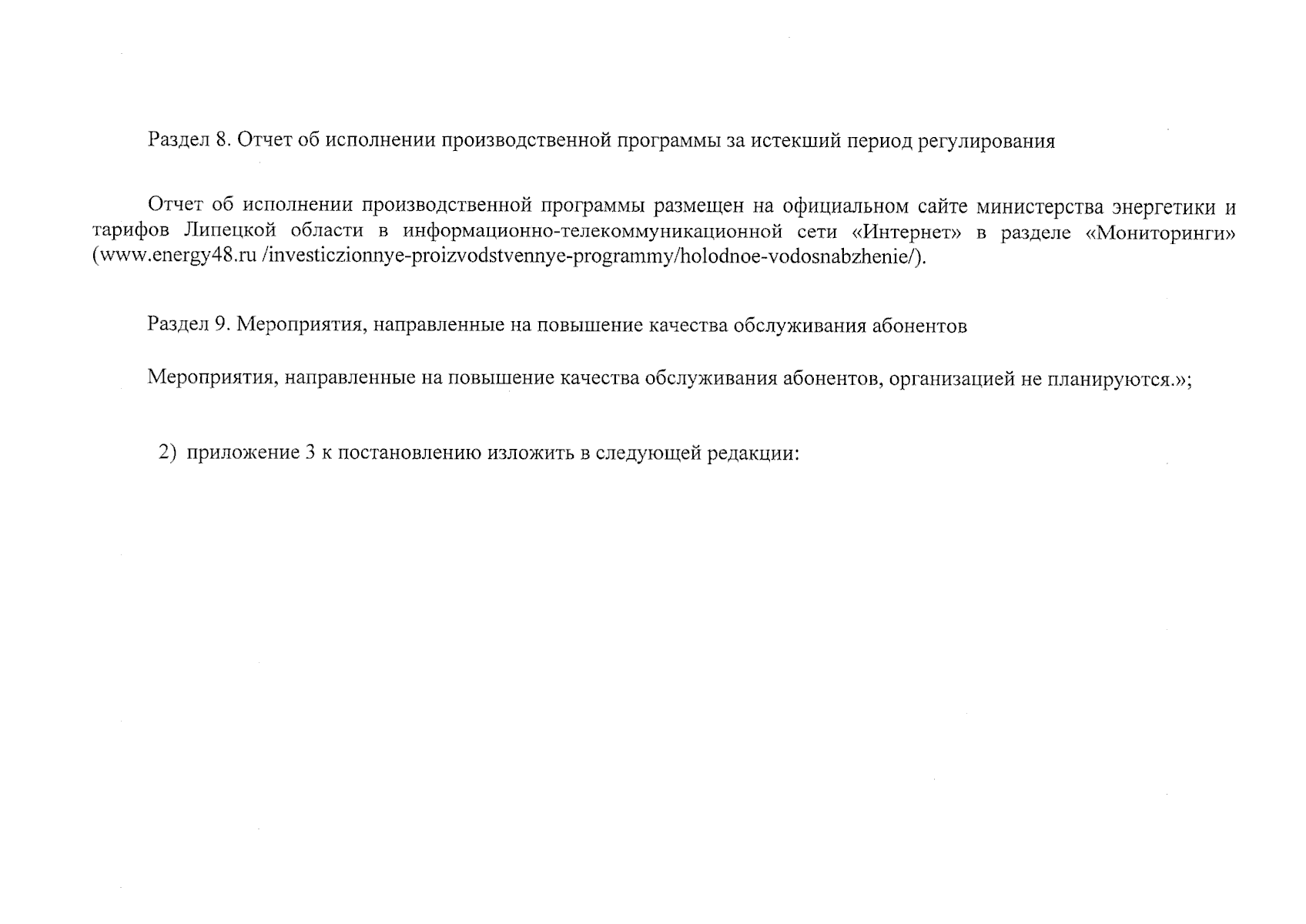 Раздел 8. Отчет об исполнении производственной программы за истекший период регулирования

Отчет об исполнении производственной программы размещен на официальном сайте министерства энергетики и тарифов Липецкой области в информационно-телекоммуникационной сети «Интернет» в разделе «Мониторинги» (www.energy48.ru /investiczionnye-proizvodstvennye-programmy/holodnoe-vodosnabzhenie/).

Раздел 9. Мероприятия, направленные на повышение качества обслуживания абонентов

Мероприятия, направленные на повышение качества обслуживания абонентов, организацией не планируются.»;

2) приложение 3 к постановлению изложить в следующей редакции: